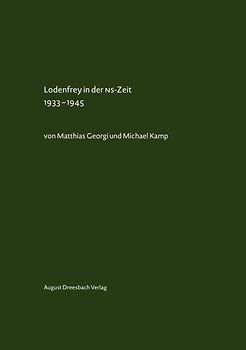 Lodenfrey in der NS-Zeit
1933–1945

von Matthias Georgi und Michael Kamp

August Dreesbach Verlag